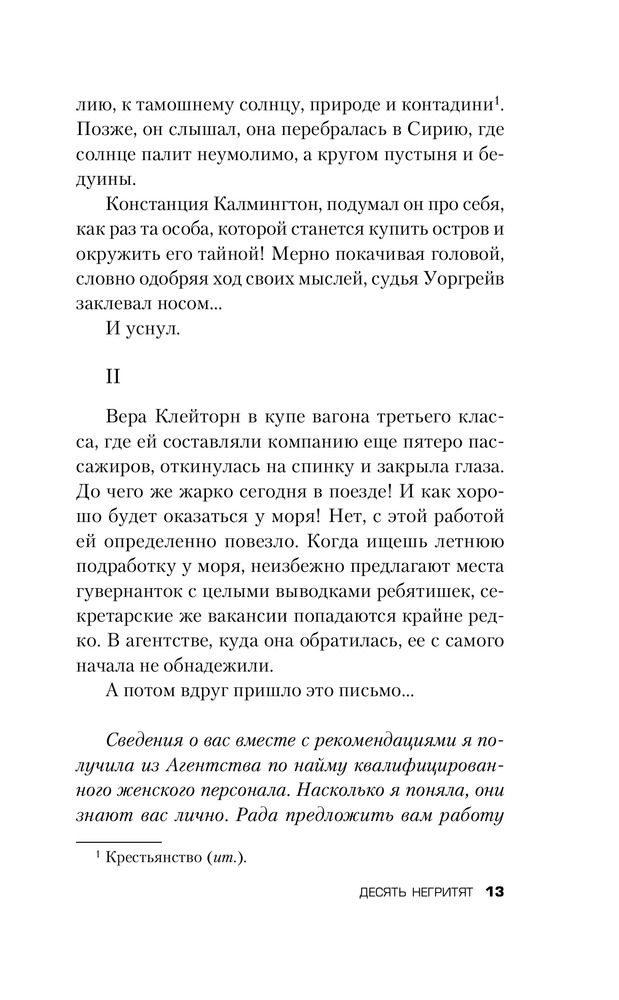 лию, к тамошнему солнцу, природе и контадини$^1$. Позже, он слышал, она перебралась в Сирию, где солнце палит неумолимо, а кругом пустыня и бедуины.

Констанция Калмингтон, подумал он про себя, как раз та особа, которой станется купить остров и окружить его тайной! Мерно покачивая головой, словно одобряя ход своих мыслей, судья Уоргрейв заклевал носом...

И уснул.

II

Вера Клейторн в купе вагона третьего класса, где ей составляли компанию еще пятеро пассажиров, откинулась на спинку и закрыла глаза. До чего же жарко сегодня в поезде! И как хорошо будет оказаться у моря! Нет, с этой работой ей определенно повезло. Когда ищешь летнюю подработку у моря, неизбежно предлагают места гувернанток с целыми выводками ребятишек, секретарские же вакансии попадаются крайне редко. В агентстве, куда она обратилась, ее с самого начала не обнадежили.

А потом вдруг пришло это письмо...

Сведения о вас вместе с рекомендациями я получила из Агентства по найму квалифицированного женского персонала. Насколько я поняла, они знают вас лично. Рада предложить вам работу

$^1$ Крестьянство (ит.).

ДЕСЯТЬ НЕГРИТЯТ 13